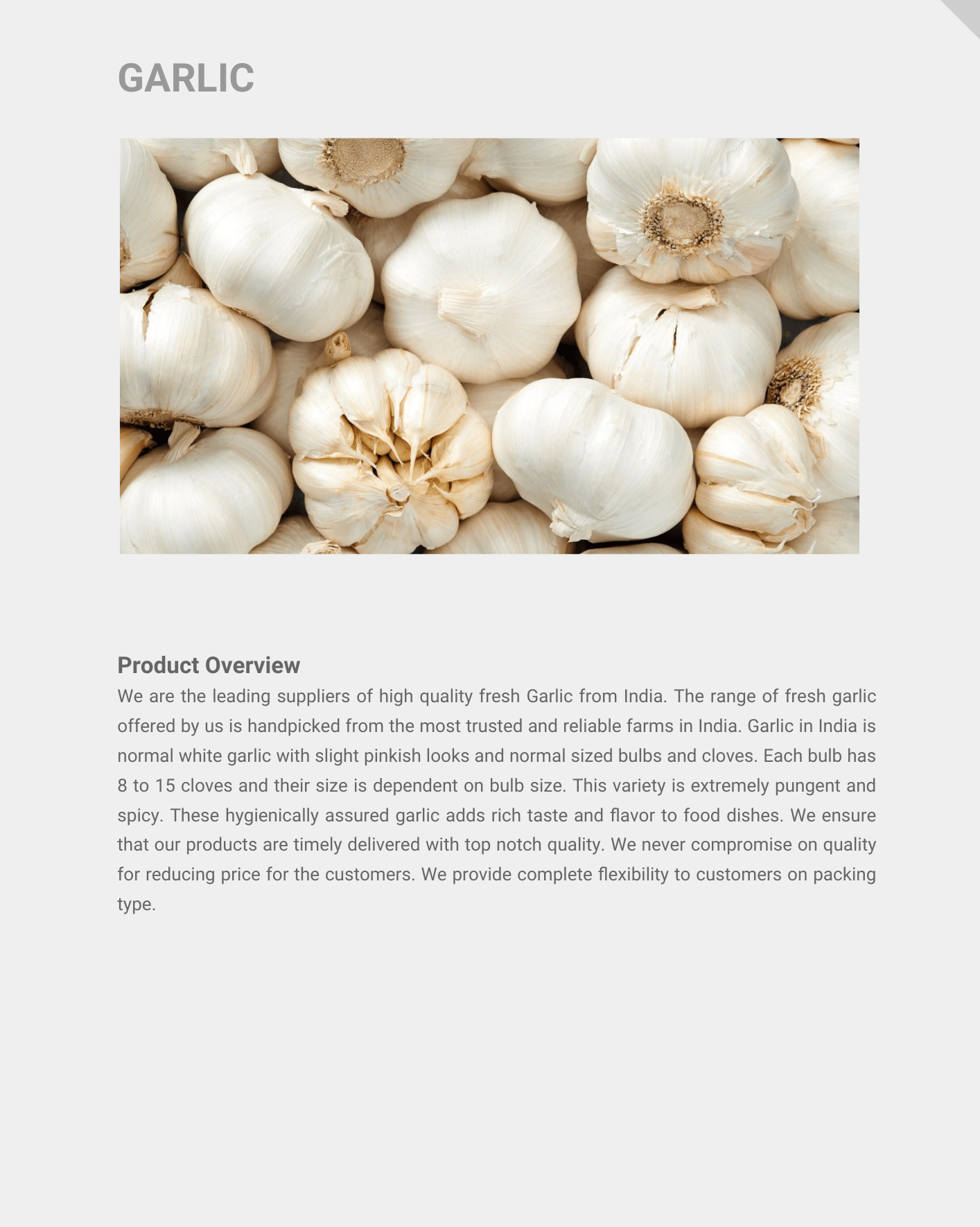 GARLIC

Product Overview

We are the leading suppliers of high quality fresh Garlic from India. The range of fresh garlic offered by us is handpicked from the most trusted and reliable farms in India. Garlic in India is normal white garlic with slight pinkish looks and normal sized bulbs and cloves. Each bulb has 8 to 15 cloves and their size is dependent on bulb size. This variety is extremely pungent and spicy. These hygienically assured garlic adds rich taste and flavor to food dishes. We ensure that our products are timely delivered with top notch quality. We never compromise on quality for reducing price for the customers. We provide complete flexibility to customers on packing type.